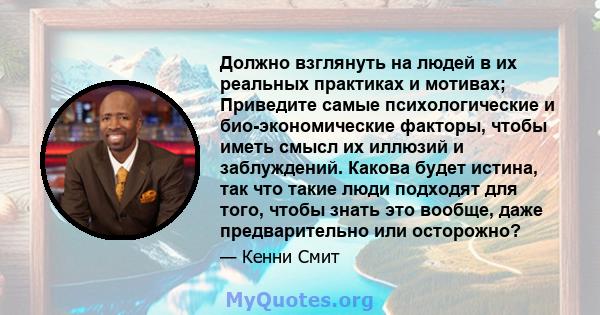 Должно взглянуть на людей в их реальных практиках и мотивах; Приведите самые психологические и био-экономические факторы, чтобы иметь смысл их иллюзий и заблуждений. Какова будет истина, так что такие люди подходят для того, чтобы знать это вообще, даже предварительно или осторожно?

— Кенни Смит

MyQuotes.org